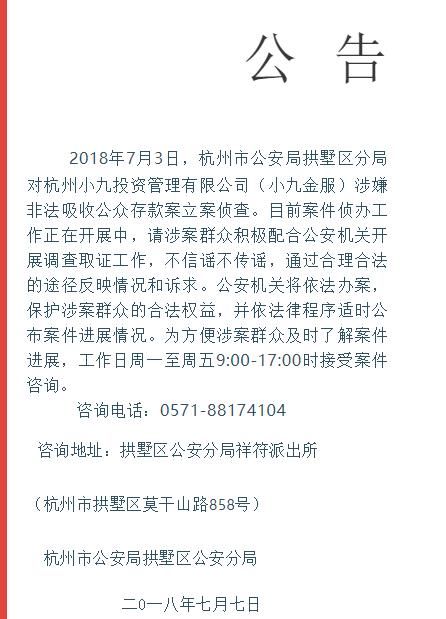 公 告

2018年7月3日，杭州市公安局拱墅区分局对杭州小九投资管理有限公司（小九金服）涉嫌非法吸收公众存款案立案侦查。目前案件侦办工作正在开展中，请涉案群众积极配合公安机关开展调查取证工作，不信谣不传谣，通过合理合法的途径反映情况和诉求。公安机关将依法办案，保护涉案群众的合法权益，并依法律程序适时公布案件进展情况。为方便涉案群众及时了解案件进展，工作日周一至周五9:00-17:00时接受案件咨询。

咨询电话：0571-88174104

咨询地址：拱墅区公安分局祥符派出所

（杭州市拱墅区莫干山路858号）

杭州市公安局拱墅区公安分局

二0一八年七月七日